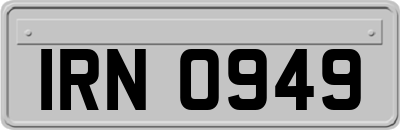 IRN 0949